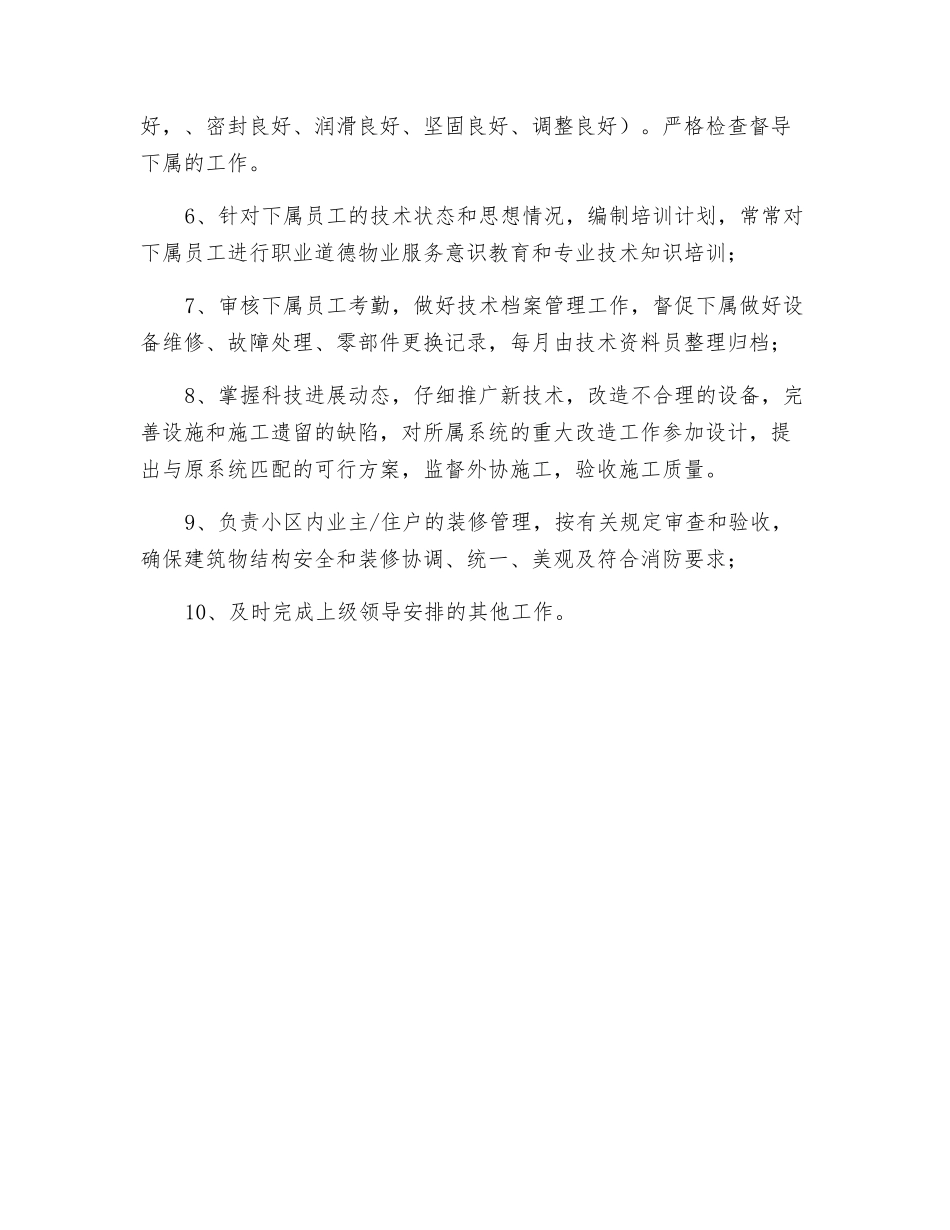 好，、密封良好、润滑良好、坚固良好、调整良好）。严格检查督导下属的工作。

6、针对下属员工的技术状态和思想情况，编制培训计划，常常对下属员工进行职业道德物业服务意识教育和专业技术知识培训；

7、审核下属员工考勤，做好技术档案管理工作，督促下属做好设备维修、故障处理、零部件更换记录，每月由技术资料员整理归档；

8、掌握科技进展动态，仔细推广新技术，改造不合理的设备，完善设施和施工遗留的缺陷，对所属系统的重大改造工作参加设计，提出与原系统匹配的可行方案，监督外协施工，验收施工质量。

9、负责小区内业主/住户的装修管理，按有关规定审查和验收，确保建筑物结构安全和装修协调、统一、美观及符合消防要求；

10、及时完成上级领导安排的其他工作。